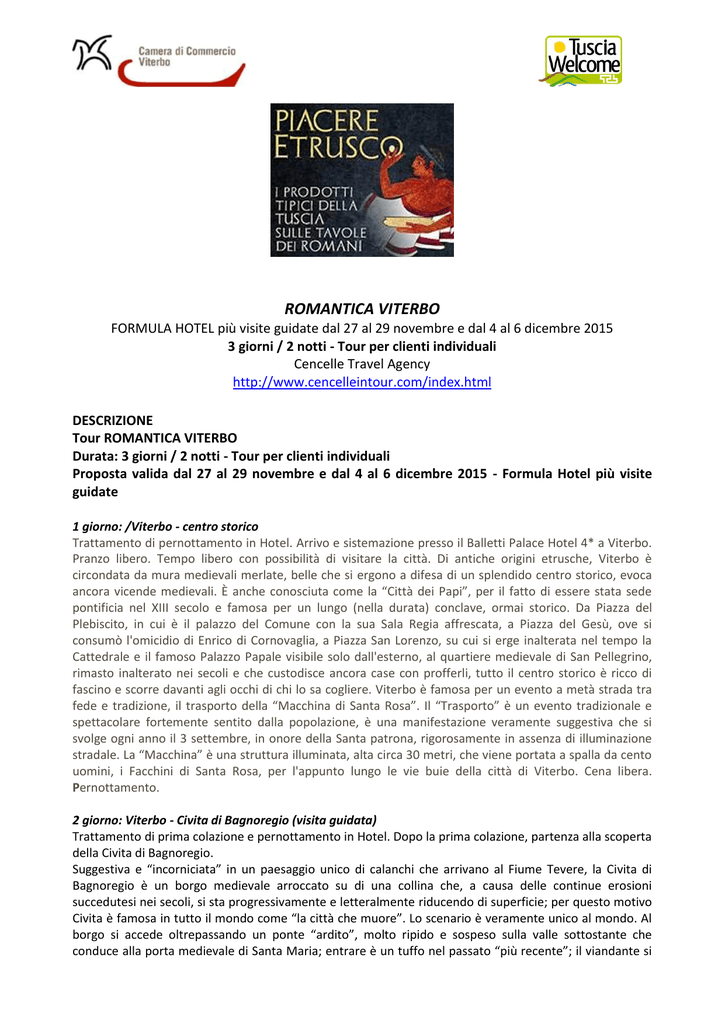 Camera di Commercio
Viterbo

Tuscia
Welcome

PIACERE
ETRUSCO
I PRODOTTI
TIPICI DELLA
TUSCIA
SULLE TAVOLE
DEI ROMANI

ROMANTICA VITERBO

FORMULA HOTEL più visite guidate dal 27 al 29 novembre e dal 4 al 6 dicembre 2015
3 giorni / 2 notti - Tour per clienti individuali
Cencelle Travel Agency
http://www.cencelleintour.com/index.html

DESCRIZIONE
Tour ROMANTICA VITERBO
Durata: 3 giorni / 2 notti - Tour per clienti individuali
Proposta valida dal 27 al 29 novembre e dal 4 al 6 dicembre 2015 - Formula Hotel più visite guidate

1 giorno: /Viterbo - centro storico
Trattamento di pernottamento in Hotel. Arrivo e sistemazione presso il Balletti Palace Hotel 4* a Viterbo. Pranzo libero. Tempo libero con possibilità di visitare la città. Di antiche origini etrusche, Viterbo è circondata da mura medievali merlate, belle che si ergono a difesa di un splendido centro storico, evoca ancora vicende medievali. È anche conosciuta come la "Città dei Papi", per il fatto di essere stata sede pontificia nel XIII secolo e famosa per un lungo (nella durata) conclave, ormai storico. Da Piazza del Plebiscito, in cui è il palazzo del Comune con la sua Sala Regia affrescata, a Piazza del Gesù, ove si consumò l'omicidio di Enrico di Cornovaglia, a Piazza San Lorenzo, su cui si erge inalterata nel tempo la Cattedrale e il famoso Palazzo Papale visibile solo dall'esterno, al quartiere medievale di San Pellegrino, rimasto inalterato nei secoli e che custodisce ancora case con profferli, tutto il centro storico è ricco di fascino e scorre davanti agli occhi di chi lo sa cogliere. Viterbo è famosa per un evento a metà strada tra fede e tradizione, il trasporto della "Macchina di Santa Rosa". Il "Trasporto" è un evento tradizionale e spettacolare fortemente sentito dalla popolazione, è una manifestazione veramente suggestiva che si svolge ogni anno il 3 settembre, in onore della Santa patrona, rigorosamente in assenza di illuminazione stradale. La "Macchina" è una struttura illuminata, alta circa 30 metri, che viene portata a spalla da cento uomini, i Facchini di Santa Rosa, per l'appunto lungo le vie buie della città di Viterbo. Cena libera. Pernottamento.

2 giorno: Viterbo - Civita di Bagnoregio (visita guidata)
Trattamento di prima colazione e pernottamento in Hotel. Dopo la prima colazione, partenza alla scoperta della Civita di Bagnoregio.
Suggestiva e "incorniciata" in un paesaggio unico di calanchi che arrivano al Fiume Tevere, la Civita di Bagnoregio è un borgo medievale arroccato su di una collina che, a causa delle continue erosioni succedutesi nei secoli, si sta progressivamente e letteralmente riducendo di superficie; per questo motivo Civita è famosa in tutto il mondo come "la città che muore". Lo scenario è veramente unico al mondo. Al borgo si accede oltrepassando un ponte "ardito", molto ripido e sospeso sulla valle sottostante che conduce alla porta medievale di Santa Maria; entrare è un tuffo nel passato "più recente"; il viandante si